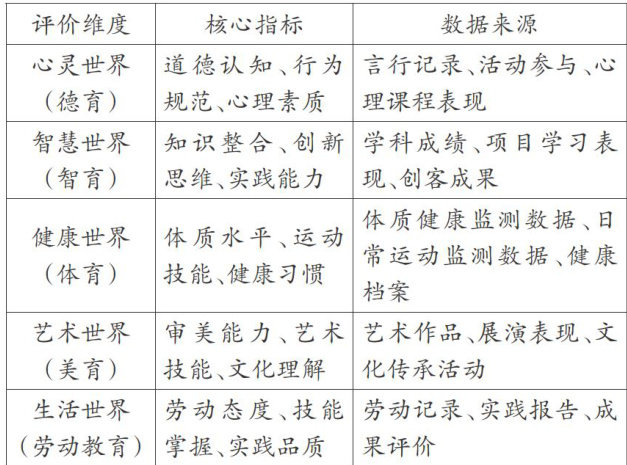 | 评价维度 | 核心指标 | 数据来源 |
|---|---|---|
| 心灵世界（德育） | 道德认知、行为规范、心理素质 | 言行记录、活动参与、心理课程表现 |
| 智慧世界（智育） | 知识整合、创新思维、实践能力 | 学科成绩、项目学习表现、创客成果 |
| 健康世界（体育） | 体质水平、运动技能、健康习惯 | 体质健康监测数据、日常运动监测数据、健康档案 |
| 艺术世界（美育） | 审美能力、艺术技能、文化理解 | 艺术作品、展演表现、文化传承活动 |
| 生活世界（劳动教育） | 劳动态度、技能掌握、实践品质 | 劳动记录、实践报告、成果评价 |